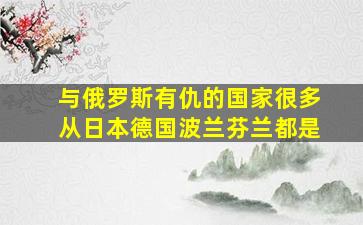 与俄罗斯有仇的国家很多
从日本德国波兰芬兰都是